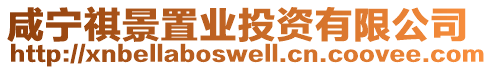 咸宁祺景置业投资有限公司
http://xnbellaboswell.cn.coovee.com